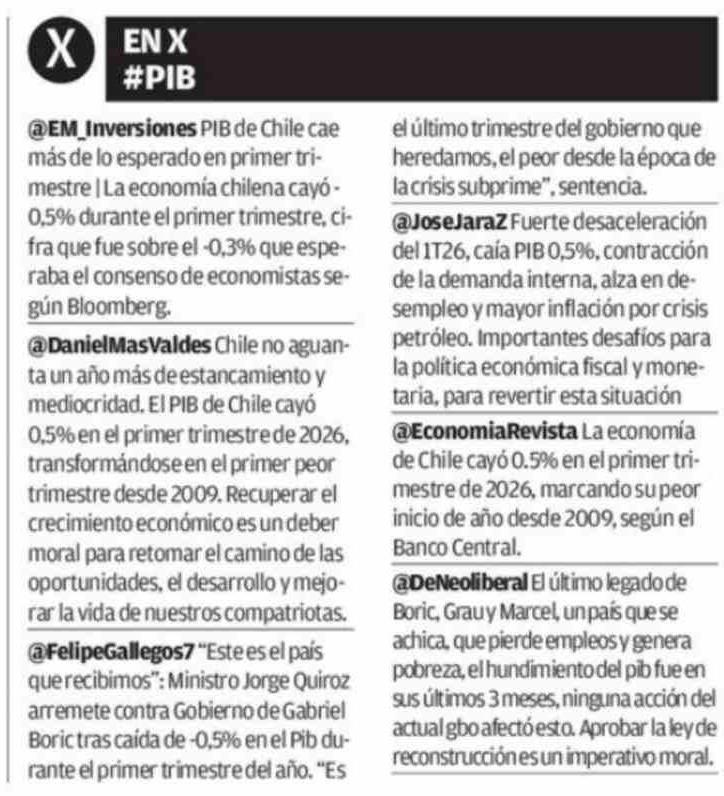 X

EN X
#PIB

@EM_Inversiones PIB de Chile cae más de lo esperado en primer trimestre | La economía chilena cayó -0,5% durante el primer trimestre, cifra que fue sobre el -0,3% que esperaba el consenso de economistas según Bloomberg.

@DanielMasValdes Chile no aguanta un año más de estancamiento y mediocridad. El PIB de Chile cayó 0,5% en el primer trimestre de 2026, transformándose en el primer peor trimestre desde 2009. Recuperar el crecimiento económico es un deber moral para retomar el camino de las oportunidades, el desarrollo y mejorar la vida de nuestros compatriotas.

@FelipeGallegos7 "Este es el país que recibimos": Ministro Jorge Quiroz arremete contra Gobierno de Gabriel Boric tras caída de -0,5% en el Pib durante el primer trimestre del año. "Es el último trimestre del gobierno que heredamos, el peor desde la época de la crisis subprime", sentencia.

@JoseJaraZ Fuerte desaceleración del 1T26, caía PIB 0,5%, contracción de la demanda interna, alza en desempleo y mayor inflación por crisis petróleo. Importantes desafíos para la política económica fiscal y monetaria, para revertir esta situación

@EconomiaRevista La economía de Chile cayó 0.5% en el primer trimestre de 2026, marcando su peor inicio de año desde 2009, según el Banco Central.

@DeNeoliberal El último legado de Boric, Grau y Marcel, un país que se achica, que pierde empleos y genera pobreza, el hundimiento del pib fue en sus últimos 3 meses, ninguna acción del actual gbo afectó esto. Aprobar la ley de reconstrucción es un imperativo moral.